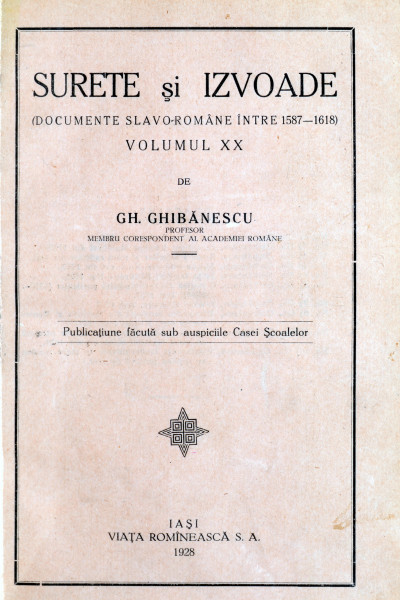 SURETE şi IZVOADE

(DOCUMENTE SLAVO-ROMÂNE ÎNTRE 1587—1618)

VOLUMUL XX

DE

GH. GHIBĂNESCU
PROFESOR
MEMBRU CORESPONDENT AL ACADEMIEI ROMÂNE

Publicaţiune făcută sub auspiciile Casei Şcoalelor

IAŞI
VIAŢA ROMÎNEASCĂ S. A.
1928